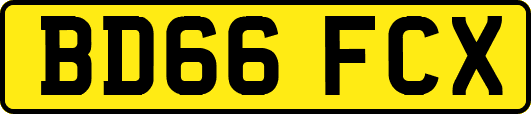 BD66 FCX